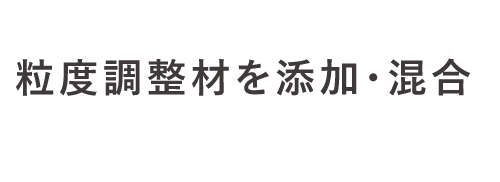 粒度調整材を添加・混合